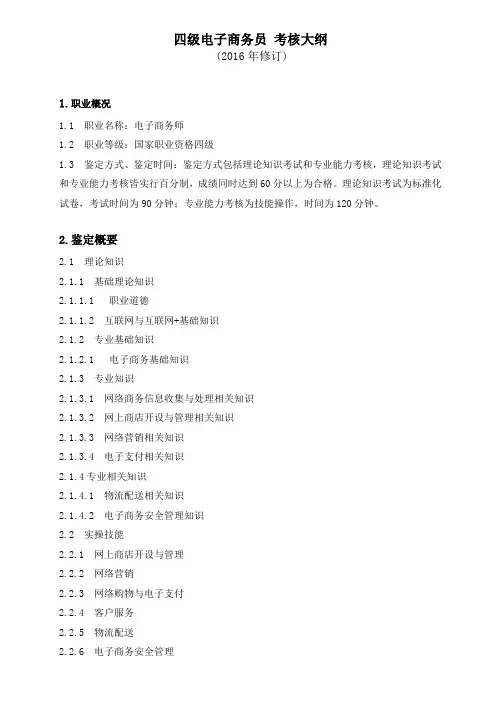 四级电子商务员 考核大纲
（2016 年修订）

1. 职业概况

1.1 职业名称：电子商务师

1.2 职业等级：国家职业资格四级

1.3 鉴定方式、鉴定时间：鉴定方式包括理论知识考试和专业能力考核，理论知识考试和专业能力考核皆实行百分制，成绩同时达到 60 分以上为合格。理论知识考试为标准化试卷，考试时间为 90 分钟；专业能力考核为技能操作，时间为 120 分钟。

2. 鉴定概要

2.1 理论知识

2.1.1 基础理论知识

2.1.1.1 职业道德

2.1.1.2 互联网与互联网+基础知识

2.1.2 专业基础知识

2.1.2.1 电子商务基础知识

2.1.3 专业知识

2.1.3.1 网络商务信息收集与处理相关知识

2.1.3.2 网上商店开设与管理相关知识

2.1.3.3 网络营销相关知识

2.1.3.4 电子支付相关知识

2.1.4 专业相关知识

2.1.4.1 物流配送相关知识

2.1.4.2 电子商务安全管理知识

2.2 实操技能

2.2.1 网上商店开设与管理

2.2.2 网络营销

2.2.3 网络购物与电子支付

2.2.4 客户服务

2.2.5 物流配送

2.2.6 电子商务安全管理